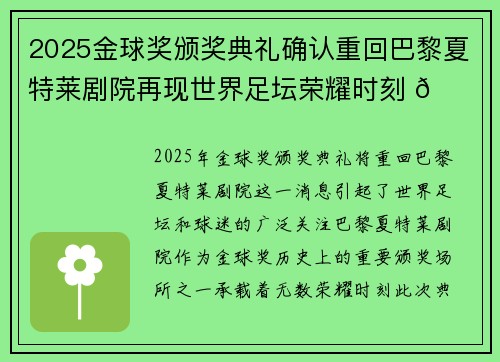 2025金球奖颁奖典礼确认重回巴黎夏特莱剧院再现世界足坛荣耀时刻 ð

2025年金球奖颁奖典礼将重回巴黎夏特莱剧院这一消息引起了世界足坛和球迷的广泛关注巴黎夏特莱剧院作为金球奖历史上的重要颁奖场所之一承载着无数荣耀时刻此次典